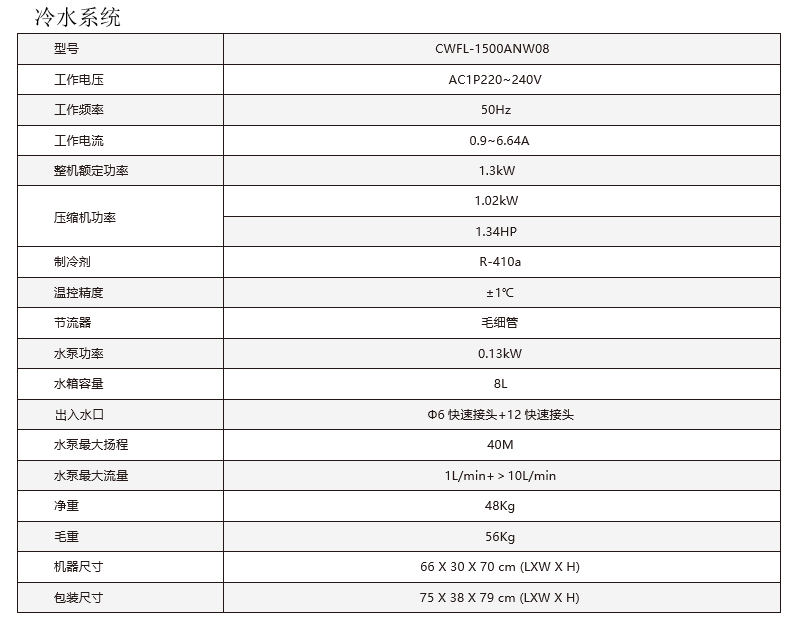 冷水系统

| 型号 | CWFL-1500ANW08 |
|---|---|
| 工作电压 | AC1P220~240V |
| 工作频率 | 50Hz |
| 工作电流 | 0.9~6.64A |
| 整机额定功率 | 1.3kW |
| 压缩机功率 | 1.02kW |
| | 1.34HP |
| 制冷剂 | R-410a |
| 温控精度 | ±1℃ |
| 节流器 | 毛细管 |
| 水泵功率 | 0.13kW |
| 水箱容量 | 8L |
| 出入水口 | Φ6 快速接头+12 快速接头 |
| 水泵最大扬程 | 40M |
| 水泵最大流量 | 1L/min+ > 10L/min |
| 净重 | 48Kg |
| 毛重 | 56Kg |
| 机器尺寸 | 66 X 30 X 70 cm (LXW X H) |
| 包装尺寸 | 75 X 38 X 79 cm (LXW X H) |